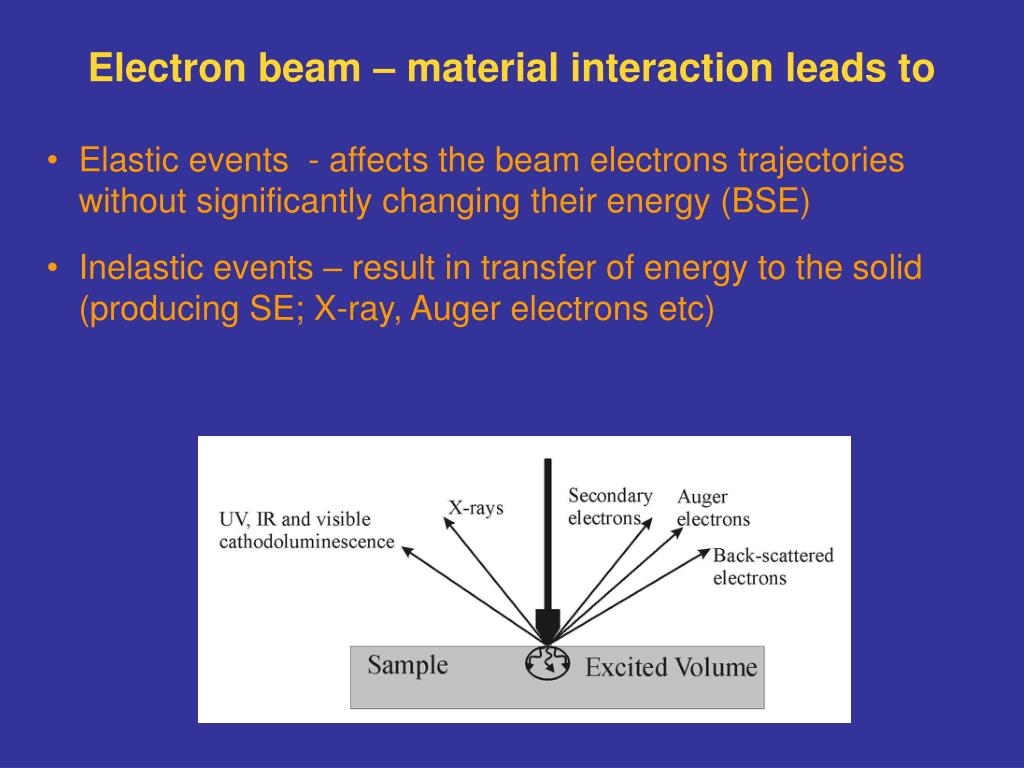 Electron beam – material interaction leads to

• Elastic events - affects the beam electrons trajectories without significantly changing their energy (BSE)

• Inelastic events – result in transfer of energy to the solid (producing SE; X-ray, Auger electrons etc)

UV, IR and visible cathodoluminescence

X-rays

Secondary electrons

Auger electrons

Back-scattered electrons

Sample

Excited Volume